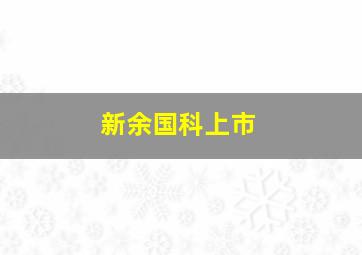 新余国科上市